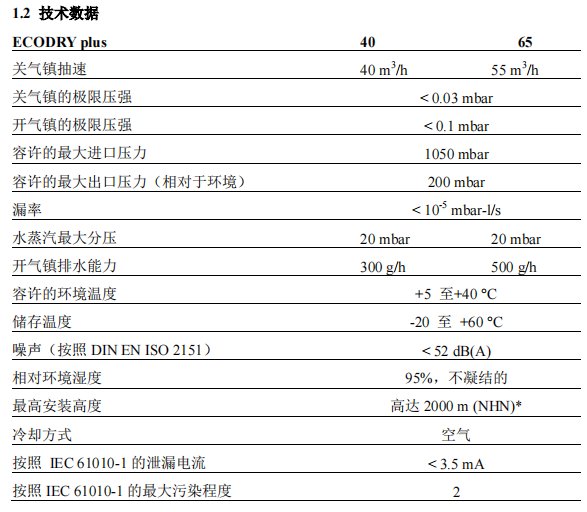 1.2 技术数据

| ECODRY plus | 40 | 65 |
|---|---|---|
| 关气镇抽速 | 40 $m^3/h$ | 55 $m^3/h$ |
| 关气镇的极限压强 | < 0.03 mbar | |
| 开气镇的极限压强 | < 0.1 mbar | |
| 容许的最大进口压力 | 1050 mbar | |
| 容许的最大出口压力（相对于环境） | 200 mbar | |
| 漏率 | < $10^{-5}$ mbar-l/s | |
| 水蒸汽最大分压 | 20 mbar | 20 mbar |
| 开气镇排水能力 | 300 g/h | 500 g/h |
| 容许的环境温度 | +5 至+40 °C | |
| 储存温度 | -20 至 +60 °C | |
| 噪声（按照 DIN EN ISO 2151） | < 52 dB(A) | |
| 相对环境湿度 | 95%，不凝结的 | |
| 最高安装高度 | 高达 2000 m (NHN)* | |
| 冷却方式 | 空气 | |
| 按照 IEC 61010-1 的泄漏电流 | < 3.5 mA | |
| 按照 IEC 61010-1 的最大污染程度 | 2 | |